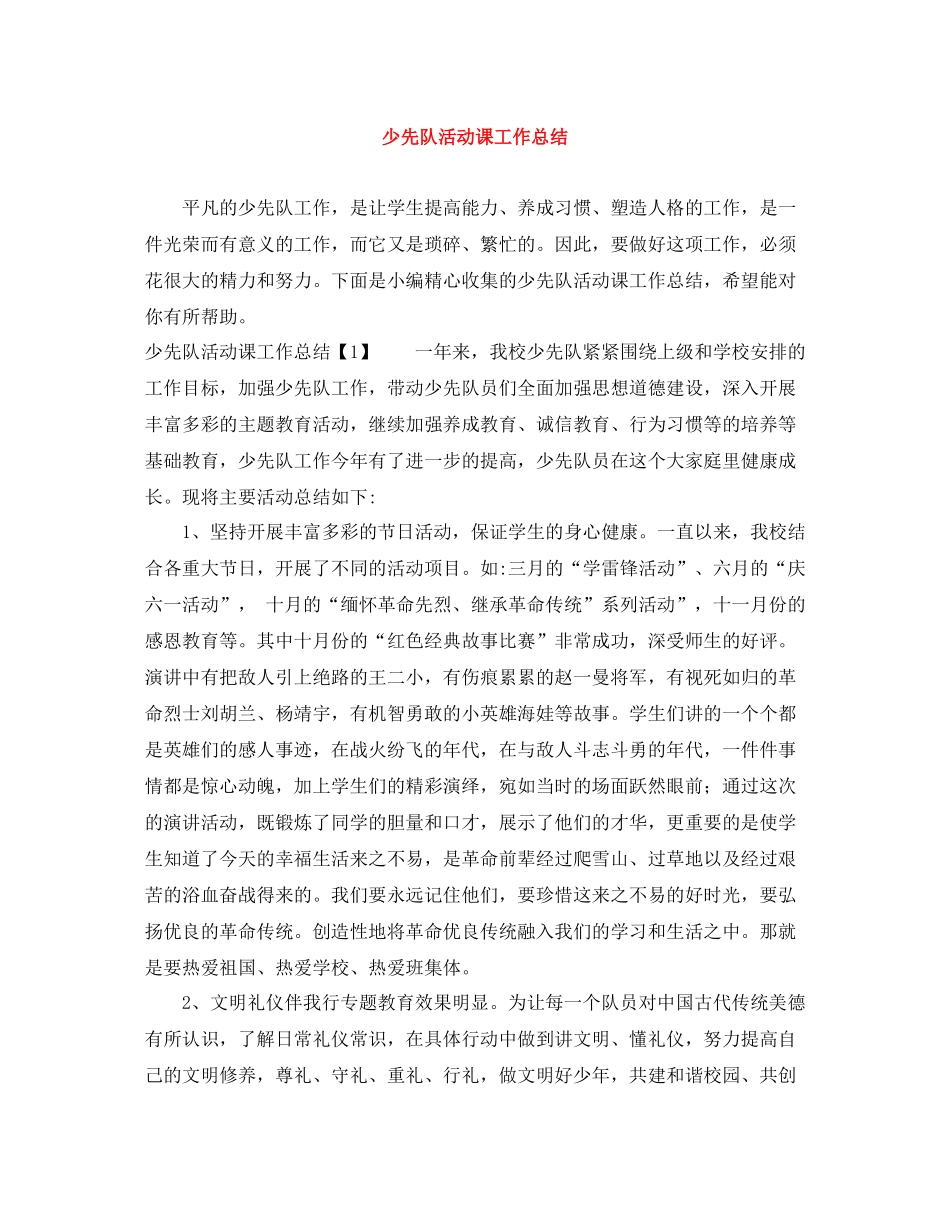 少先队活动课工作总结

平凡的少先队工作，是让学生提高能力、养成习惯、塑造人格的工作，是一件光荣而有意义的工作，而它又是琐碎、繁忙的。因此，要做好这项工作，必须花很大的精力和努力。下面是小编精心收集的少先队活动课工作总结，希望能对你有所帮助。

少先队活动课工作总结【1】 一年来，我校少先队紧紧围绕上级和学校安排的工作目标，加强少先队工作，带动少先队员们全面加强思想道德建设，深入开展丰富多彩的主题教育活动，继续加强养成教育、诚信教育、行为习惯等的培养等基础教育，少先队工作今年有了进一步的提高，少先队员在这个大家庭里健康成长。现将主要活动总结如下:

1、坚持开展丰富多彩的节日活动，保证学生的身心健康。一直以来，我校结合各重大节日，开展了不同的活动项目。如:三月的“学雷锋活动”、六月的“庆六一活动”， 十月的“缅怀革命先烈、继承革命传统”系列活动”，十一月份的感恩教育等。其中十月份的“红色经典故事比赛”非常成功，深受师生的好评。演讲中有把敌人引上绝路的王二小，有伤痕累累的赵一曼将军，有视死如归的革命烈士刘胡兰、杨靖宇，有机智勇敢的小英雄海娃等故事。学生们讲的一个个都是英雄们的感人事迹，在战火纷飞的年代，在与敌人斗志斗勇的年代，一件件事情都是惊心动魄，加上学生们的精彩演绎，宛如当时的场面跃然眼前；通过这次的演讲活动，既锻炼了同学的胆量和口才，展示了他们的才华，更重要的是使学生知道了今天的幸福生活来之不易，是革命前辈经过爬雪山、过草地以及经过艰苦的浴血奋战得来的。我们要永远记住他们，要珍惜这来之不易的好时光，要弘扬优良的革命传统。创造性地将革命优良传统融入我们的学习和生活之中。那就是要热爱祖国、热爱学校、热爱班集体。

2、文明礼仪伴我行专题教育效果明显。为让每一个队员对中国古代传统美德有所认识，了解日常礼仪常识，在具体行动中做到讲文明、懂礼仪，努力提高自己的文明修养，尊礼、守礼、重礼、行礼，做文明好少年，共建和谐校园、共创